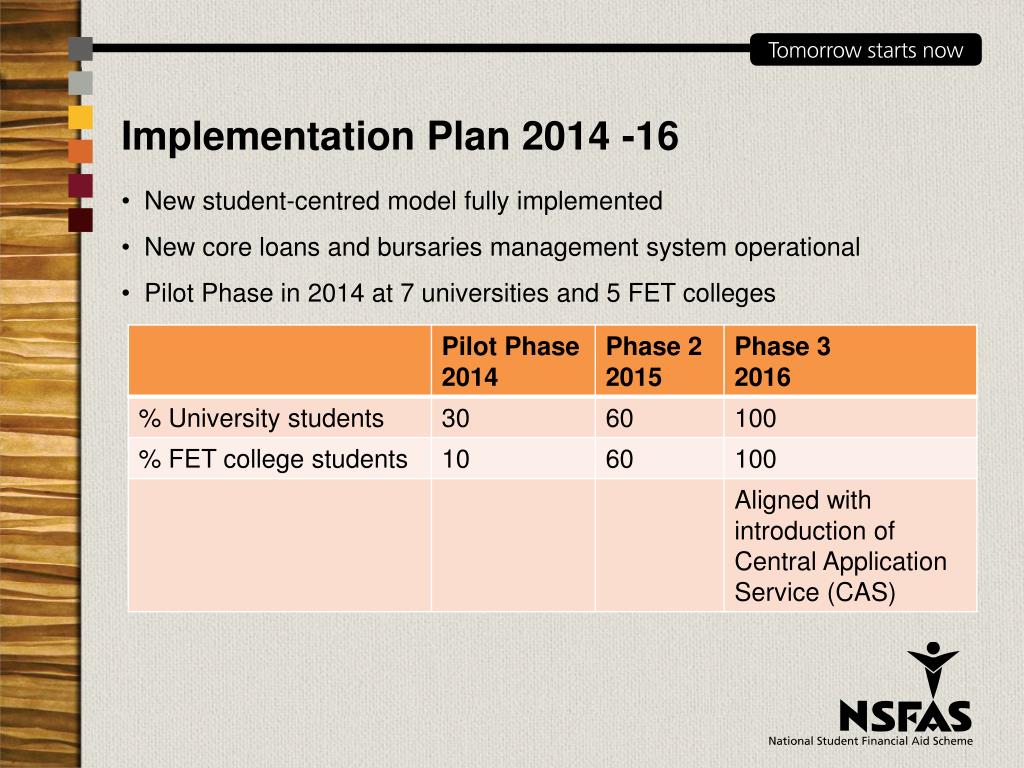 Tomorrow starts now

Implementation Plan 2014 -16

• New student-centred model fully implemented
• New core loans and bursaries management system operational
• Pilot Phase in 2014 at 7 universities and 5 FET colleges

| | Pilot Phase 2014 | Phase 2 2015 | Phase 3 2016 |
|---|---|---|---|
| % University students | 30 | 60 | 100 |
| % FET college students | 10 | 60 | 100 |
| | | | Aligned with introduction of Central Application Service (CAS) |

NSFAS
National Student Financial Aid Scheme